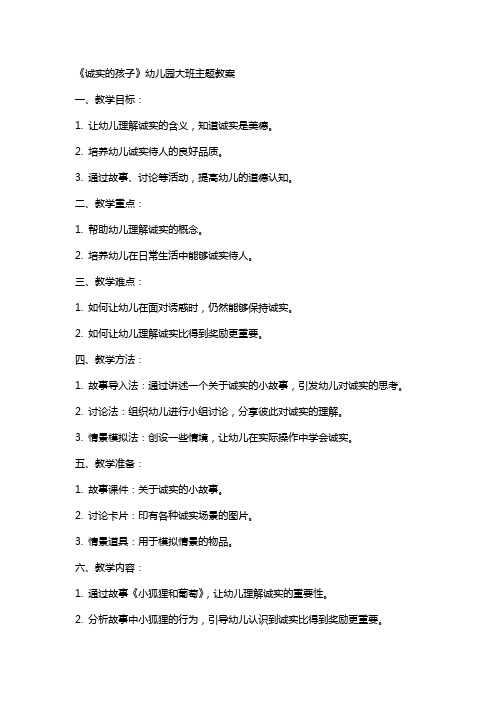 《诚实的孩子》幼儿园大班主题教案

一、教学目标：

1. 让幼儿理解诚实的含义，知道诚实是美德。

2. 培养幼儿诚实待人的良好品质。

3. 通过故事、讨论等活动，提高幼儿的道德认知。

二、教学重点：

1. 帮助幼儿理解诚实的概念。

2. 培养幼儿在日常生活中能够诚实待人。

三、教学难点：

1. 如何让幼儿在面对诱惑时，仍然能够保持诚实。

2. 如何让幼儿理解诚实比得到奖励更重要。

四、教学方法：

1. 故事导入法：通过讲述一个关于诚实的小故事，引发幼儿对诚实的思考。

2. 讨论法：组织幼儿进行小组讨论，分享彼此对诚实的理解。

3. 情景模拟法：创设一些情境，让幼儿在实际操作中学会诚实。

五、教学准备：

1. 故事课件：关于诚实的小故事。

2. 讨论卡片：印有各种诚实场景的图片。

3. 情景道具：用于模拟情景的物品。

六、教学内容：

1. 通过故事《小狐狸和葡萄》，让幼儿理解诚实的重要性。

2. 分析故事中小狐狸的行为，引导幼儿认识到诚实比得到奖励更重要。